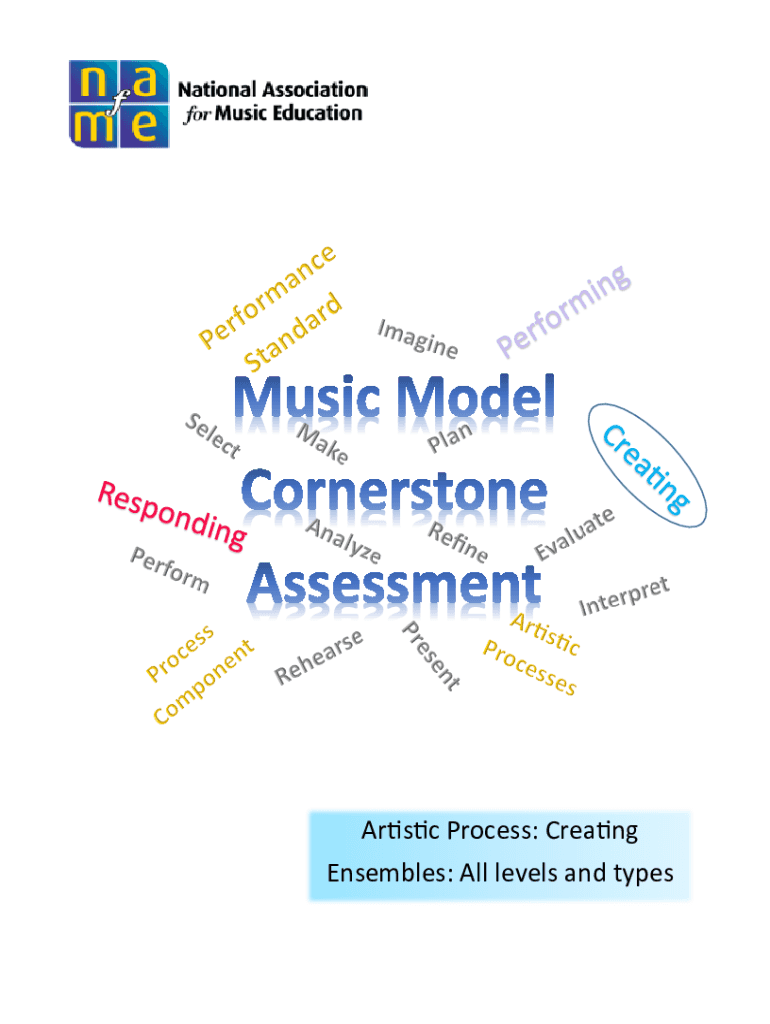 n a
f
m e

National Association
for Music Education

Performance
Standard

Imagine

Performing

Music Model

Select

Make

Plan

Creating

Responding

Cornerstone

Analyze

Refine

Evaluate

Perform

Assessment

Interpret

Process
Component

Rehearse

Present

Artistic
Processes

Artistic Process: Creating
Ensembles: All levels and types